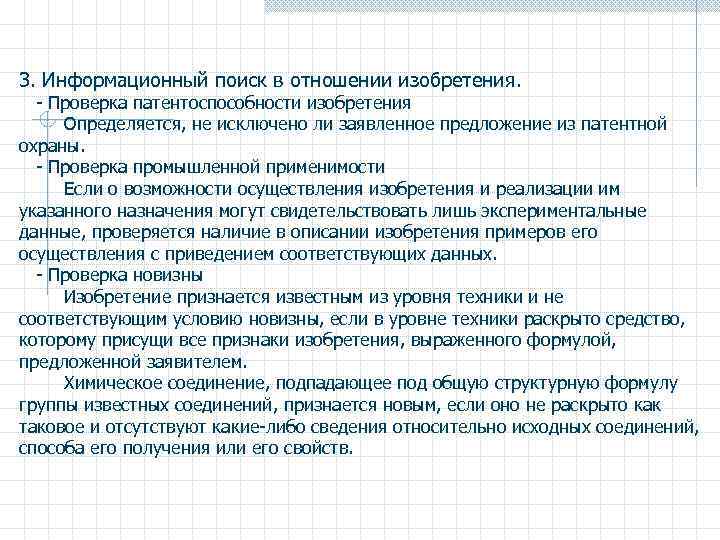 3. Информационный поиск в отношении изобретения.

- Проверка патентоспособности изобретения

Определяется, не исключено ли заявленное предложение из патентной охраны.

- Проверка промышленной применимости

Если о возможности осуществления изобретения и реализации им указанного назначения могут свидетельствовать лишь экспериментальные данные, проверяется наличие в описании изобретения примеров его осуществления с приведением соответствующих данных.

- Проверка новизны

Изобретение признается известным из уровня техники и не соответствующим условию новизны, если в уровне техники раскрыто средство, которому присущи все признаки изобретения, выраженного формулой, предложенной заявителем.

Химическое соединение, подпадающее под общую структурную формулу группы известных соединений, признается новым, если оно не раскрыто как таковое и отсутствуют какие-либо сведения относительно исходных соединений, способа его получения или его свойств.